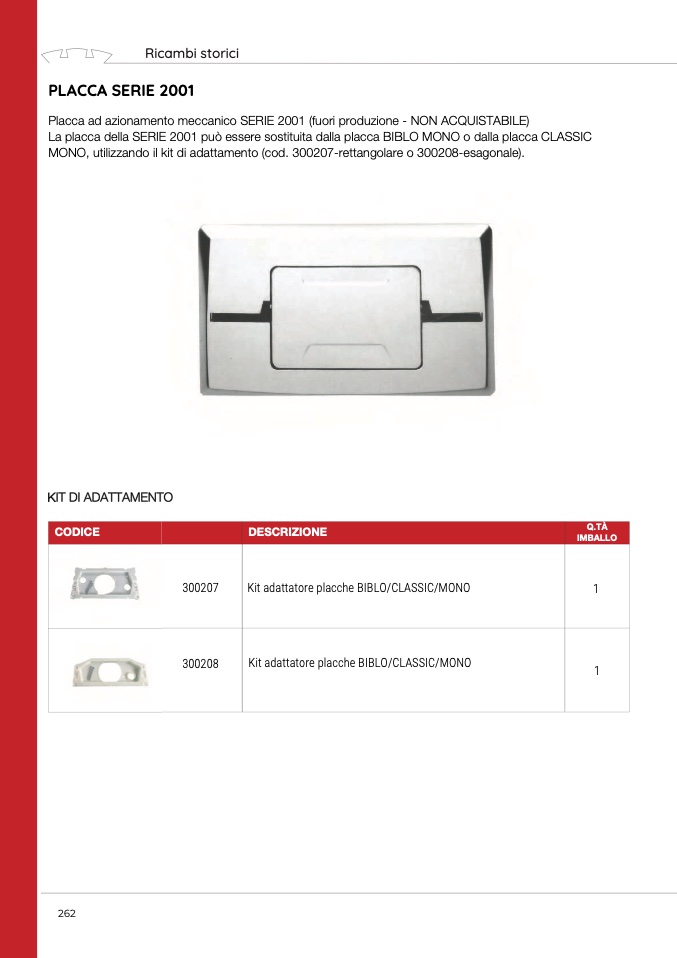 Ricambi storici

PLACCA SERIE 2001

Placca ad azionamento meccanico SERIE 2001 (fuori produzione - NON ACQUISTABILE)
La placca della SERIE 2001 può essere sostituita dalla placca BIBLO MONO o dalla placca CLASSIC MONO, utilizzando il kit di adattamento (cod. 300207-rettangolare o 300208-esagonale).

KIT DI ADATTAMENTO

| CODICE | | DESCRIZIONE | Q.TÀ IMBALLO |
|---|---|---|---|
| | 300207 | Kit adattatore placche BIBLO/CLASSIC/MONO | 1 |
| | 300208 | Kit adattatore placche BIBLO/CLASSIC/MONO | 1 |

262